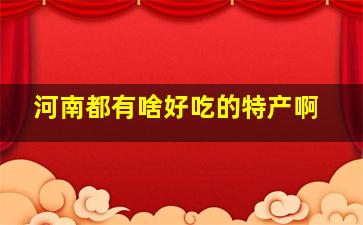 河南都有啥好吃的特产啊